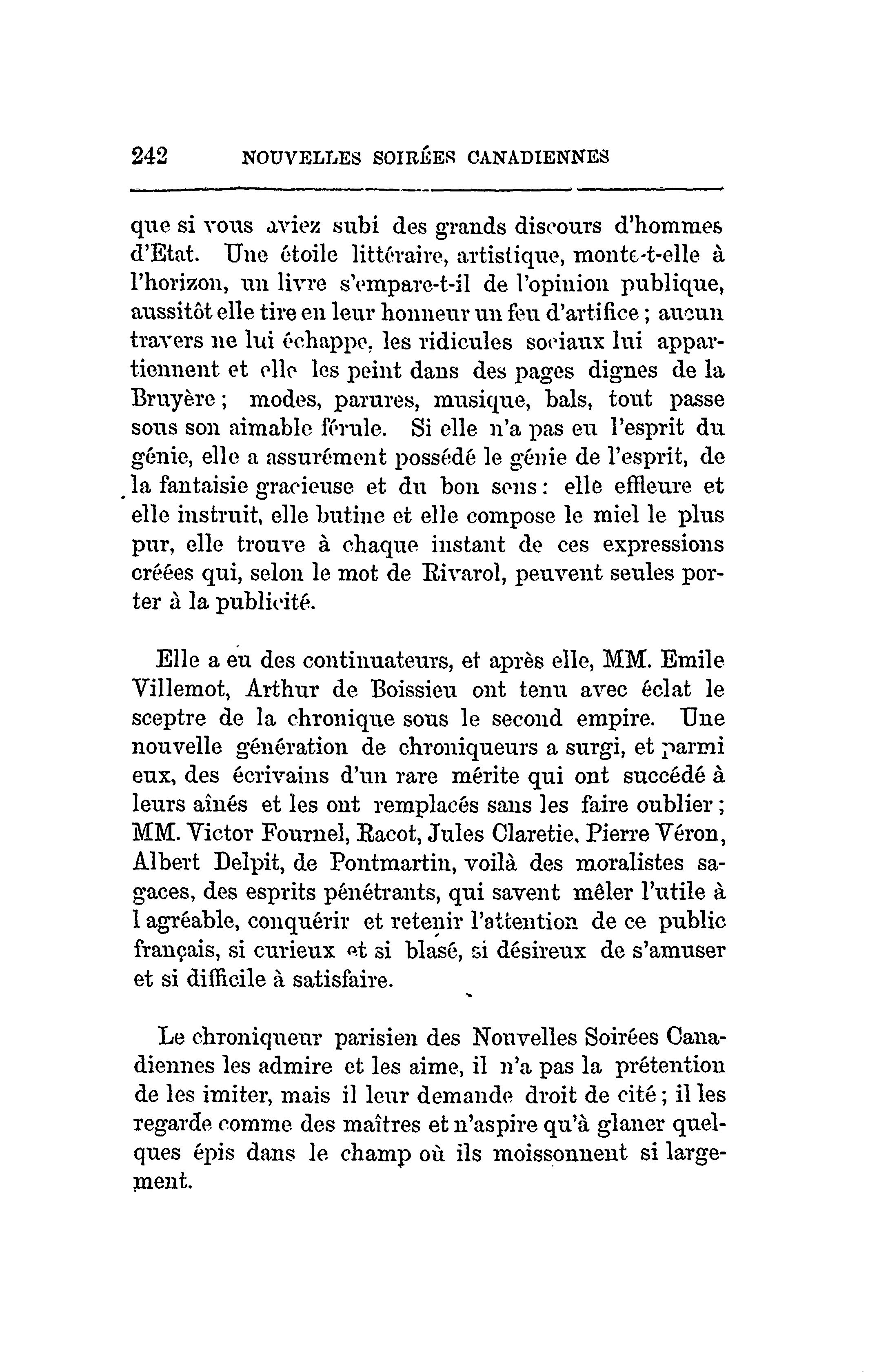 242 NOUVELLES SOIRÉES CANADIENNES

que si vous aviez subi des grands discours d'hommes d'Etat. Une étoile littéraire, artistique, monte-t-elle à l'horizon, un livre s'empare-t-il de l'opinion publique, aussitôt elle tire en leur honneur un feu d'artifice ; aucun travers ne lui échappe, les ridicules sociaux lui appartiennent et elle les peint dans des pages dignes de la Bruyère ; modes, parures, musique, bals, tout passe sous son aimable férule. Si elle n'a pas eu l'esprit du génie, elle a assurément possédé le génie de l'esprit, de la fantaisie gracieuse et du bon sens : elle effleure et elle instruit, elle butine et elle compose le miel le plus pur, elle trouve à chaque instant de ces expressions créées qui, selon le mot de Rivarol, peuvent seules porter à la publicité.

Elle a eu des continuateurs, et après elle, MM. Emile Villemot, Arthur de Boissieu ont tenu avec éclat le sceptre de la chronique sous le second empire. Une nouvelle génération de chroniqueurs a surgi, et parmi eux, des écrivains d'un rare mérite qui ont succédé à leurs aînés et les ont remplacés sans les faire oublier ; MM. Victor Fournel, Racot, Jules Claretie, Pierre Véron, Albert Delpit, de Pontmartin, voilà des moralistes sagaces, des esprits pénétrants, qui savent mêler l'utile à l agréable, conquérir et retenir l'attention de ce public français, si curieux et si blasé, si désireux de s'amuser et si difficile à satisfaire.

Le chroniqueur parisien des Nouvelles Soirées Canadiennes les admire et les aime, il n'a pas la prétention de les imiter, mais il leur demande droit de cité ; il les regarde comme des maîtres et n'aspire qu'à glaner quelques épis dans le champ où ils moissonnent si largement.